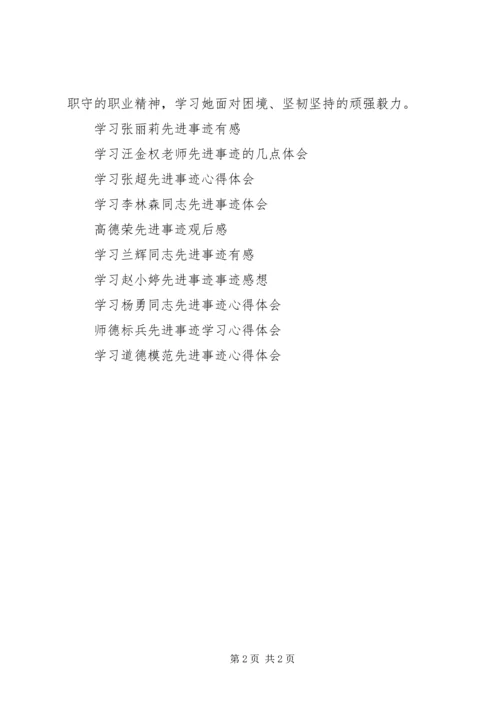 职守的职业精神，学习她面对困境、坚韧坚持的顽强毅力。

学习张丽莉先进事迹有感

学习汪金权老师先进事迹的几点体会

学习张超先进事迹心得体会

学习李林森同志先进事迹体会

高德荣先进事迹观后感

学习兰辉同志先进事迹有感

学习赵小婷先进事迹事迹感想

学习杨勇同志先进事迹心得体会

师德标兵先进事迹学习心得体会

学习道德模范先进事迹心得体会

第2页 共2页